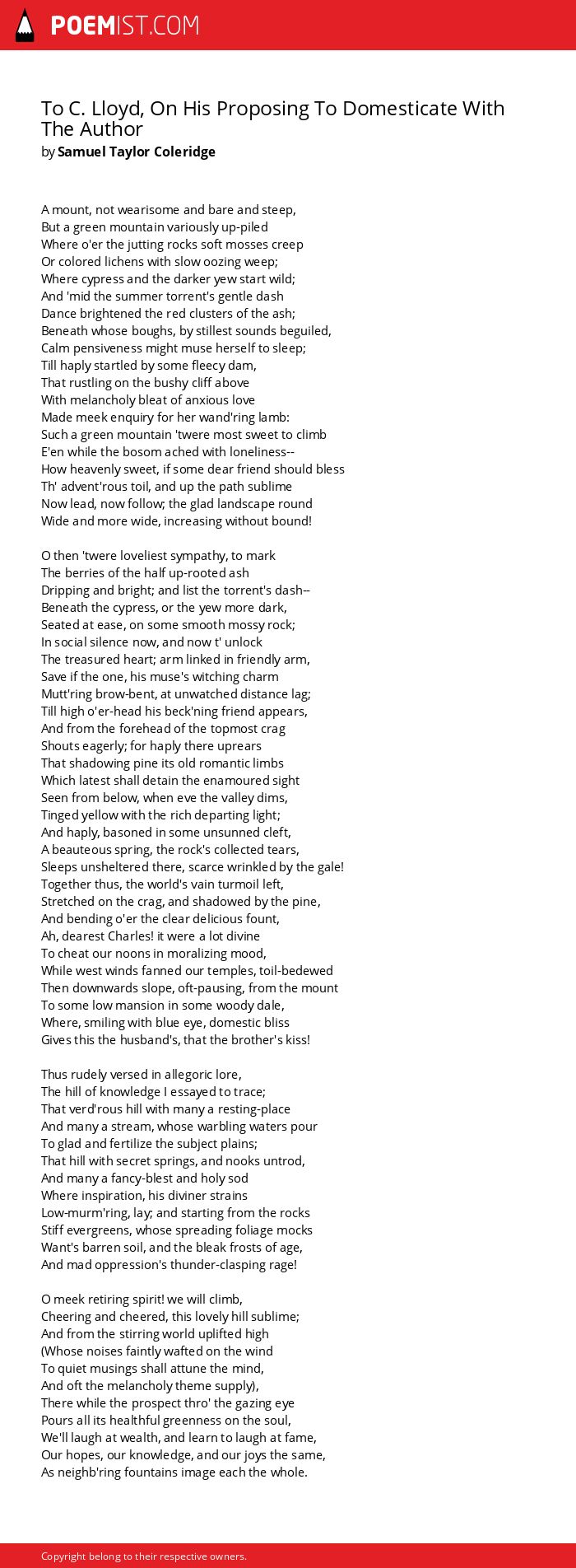 POEMIST.COM

To C. Lloyd, On His Proposing To Domesticate With The Author
by Samuel Taylor Coleridge

A mount, not wearisome and bare and steep,
But a green mountain variously up-piled
Where o'er the jutting rocks soft mosses creep
Or colored lichens with slow oozing weep;
Where cypress and the darker yew start wild;
And 'mid the summer torrent's gentle dash
Dance brightened the red clusters of the ash;
Beneath whose boughs, by stillest sounds beguiled,
Calm pensiveness might muse herself to sleep;
Till haply startled by some fleecy dam,
That rustling on the bushy cliff above
With melancholy bleat of anxious love
Made meek enquiry for her wand'ring lamb:
Such a green mountain 'twere most sweet to climb
E'en while the bosom ached with loneliness--
How heavenly sweet, if some dear friend should bless
Th' advent'rous toil, and up the path sublime
Now lead, now follow; the glad landscape round
Wide and more wide, increasing without bound!

O then 'twere loveliest sympathy, to mark
The berries of the half up-rooted ash
Dripping and bright; and list the torrent's dash--
Beneath the cypress, or the yew more dark,
Seated at ease, on some smooth mossy rock;
In social silence now, and now t' unlock
The treasured heart; arm linked in friendly arm,
Save if the one, his muse's witching charm
Mutt'ring brow-bent, at unwatched distance lag;
Till high o'er-head his beck'ning friend appears,
And from the forehead of the topmost crag
Shouts eagerly; for haply there uprears
That shadowing pine its old romantic limbs
Which latest shall detain the enamoured sight
Seen from below, when eve the valley dims,
Tinged yellow with the rich departing light;
And haply, basoned in some unsunned cleft,
A beauteous spring, the rock's collected tears,
Sleeps unsheltered there, scarce wrinkled by the gale!
Together thus, the world's vain turmoil left,
Stretched on the crag, and shadowed by the pine,
And bending o'er the clear delicious fount,
Ah, dearest Charles! it were a lot divine
To cheat our noons in moralizing mood,
While west winds fanned our temples, toil-bedewed
Then downwards slope, oft-pausing, from the mount
To some low mansion in some woody dale,
Where, smiling with blue eye, domestic bliss
Gives this the husband's, that the brother's kiss!

Thus rudely versed in allegoric lore,
The hill of knowledge I essayed to trace;
That verd'rous hill with many a resting-place
And many a stream, whose warbling waters pour
To glad and fertilize the subject plains;
That hill with secret springs, and nooks untrod,
And many a fancy-blest and holy sod
Where inspiration, his diviner strains
Low-murm'ring, lay; and starting from the rocks
Stiff evergreens, whose spreading foliage mocks
Want's barren soil, and the bleak frosts of age,
And mad oppression's thunder-clasping rage!

O meek retiring spirit! we will climb,
Cheering and cheered, this lovely hill sublime;
And from the stirring world uplifted high
(Whose noises faintly wafted on the wind
To quiet musings shall attune the mind,
And oft the melancholy theme supply),
There while the prospect thro' the gazing eye
Pours all its healthful greenness on the soul,
We'll laugh at wealth, and learn to laugh at fame,
Our hopes, our knowledge, and our joys the same,
As neighb'ring fountains image each the whole.

Copyright belong to their respective owners.